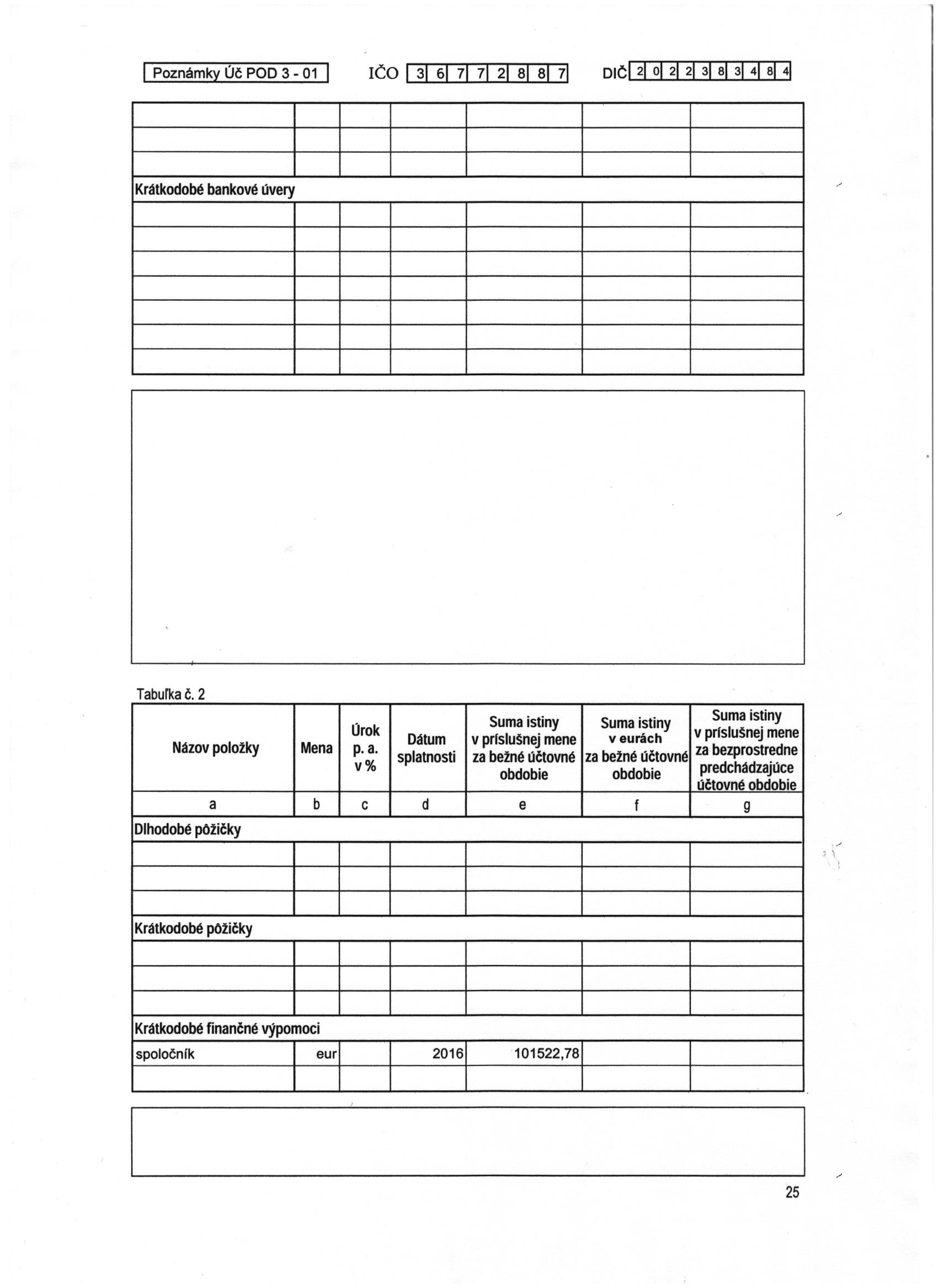 Poznámky Úč POD 3 - 01 IČO 3 6 7 7 2 8 8 7 DIČ 2 0 2 2 3 8 3 4 8 4

| | | | | | | |
|---|---|---|---|---|---|---|
| | | | | | | |
| | | | | | | |
| | | | | | | |
| Krátkodobé bankové úvery | | | | | | |
| | | | | | | |
| | | | | | | |
| | | | | | | |
| | | | | | | |
| | | | | | | |
| | | | | | | |
| | | | | | | |

Tabuľka č. 2

| Názov položky | Mena | Úrok p. a. v % | Dátum splatnosti | Suma istiny v príslušnej mene za bežné účtovné obdobie | Suma istiny v eurách za bežné účtovné obdobie | Suma istiny v príslušnej mene za bezprostredne predchádzajúce účtovné obdobie |
|---|---|---|---|---|---|---|
| a | b | c | d | e | f | g |
| Dlhodobé pôžičky | | | | | | |
| | | | | | | |
| | | | | | | |
| | | | | | | |
| Krátkodobé pôžičky | | | | | | |
| | | | | | | |
| | | | | | | |
| | | | | | | |
| Krátkodobé finančné výpomoci | | | | | | |
| spoločník | eur | | 2016 | 101522,78 | | |
| | | | | | | |

25